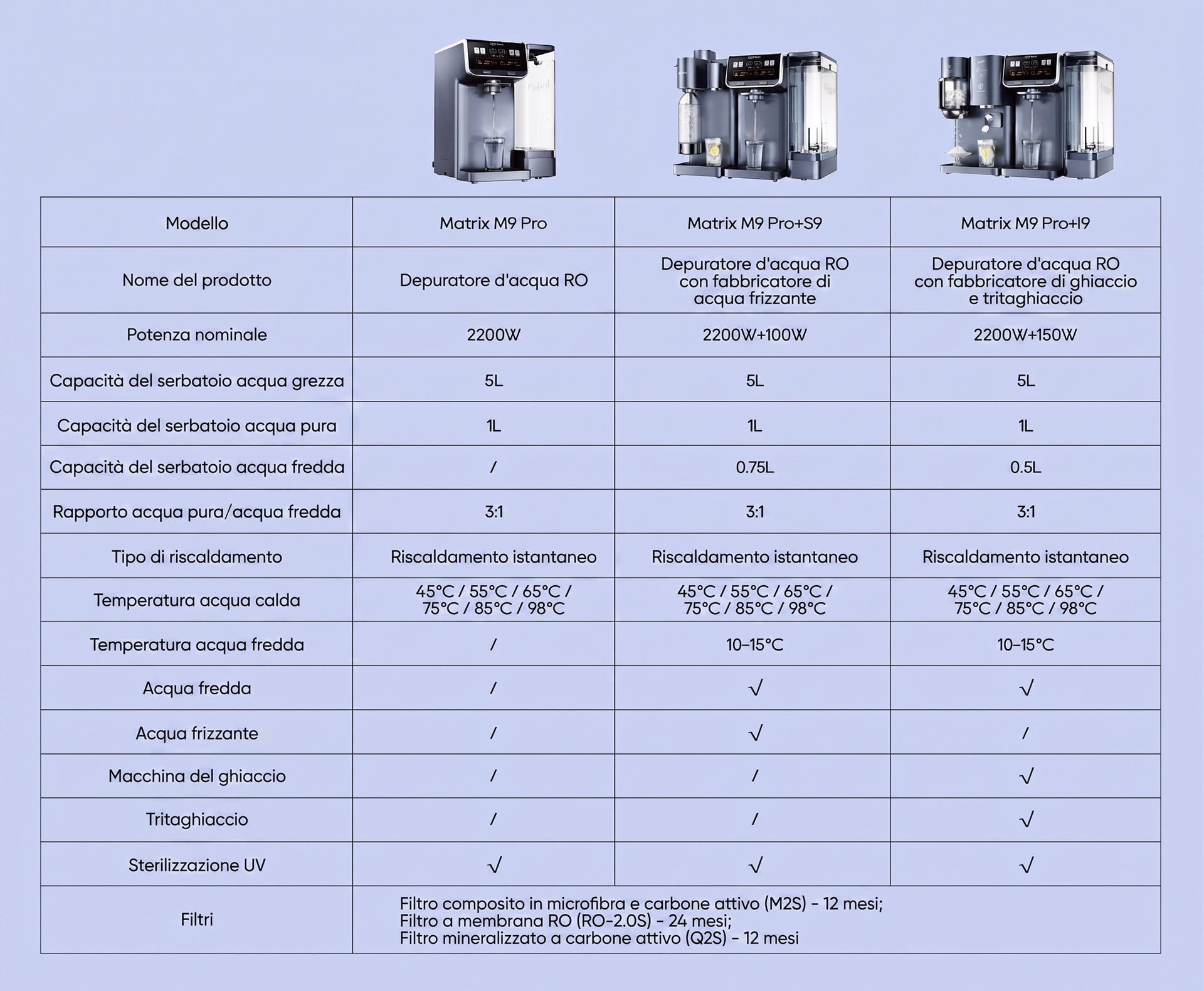 | Modello | Matrix M9 Pro | Matrix M9 Pro+S9 | Matrix M9 Pro+I9 |
|---|---|---|---|
| Nome del prodotto | Depuratore d'acqua RO | Depuratore d'acqua RO con fabbricatore di acqua frizzante | Depuratore d'acqua RO con fabbricatore di ghiaccio e tritaghiaccio |
| Potenza nominale | 2200W | 2200W+100W | 2200W+150W |
| Capacità del serbatoio acqua grezza | 5L | 5L | 5L |
| Capacità del serbatoio acqua pura | 1L | 1L | 1L |
| Capacità del serbatoio acqua fredda | / | 0.75L | 0.5L |
| Rapporto acqua pura/acqua fredda | 3:1 | 3:1 | 3:1 |
| Tipo di riscaldamento | Riscaldamento istantaneo | Riscaldamento istantaneo | Riscaldamento istantaneo |
| Temperatura acqua calda | 45°C / 55°C / 65°C / 75°C / 85°C / 98°C | 45°C / 55°C / 65°C / 75°C / 85°C / 98°C | 45°C / 55°C / 65°C / 75°C / 85°C / 98°C |
| Temperatura acqua fredda | / | 10–15°C | 10–15°C |
| Acqua fredda | / | √ | √ |
| Acqua frizzante | / | √ | / |
| Macchina del ghiaccio | / | / | √ |
| Tritaghiaccio | / | / | √ |
| Sterilizzazione UV | √ | √ | √ |
| Filtri | Filtro composito in microfibra e carbone attivo (M2S) - 12 mesi; Filtro a membrana RO (RO-2.0S) - 24 mesi; Filtro mineralizzato a carbone attivo (Q2S) - 12 mesi | | |